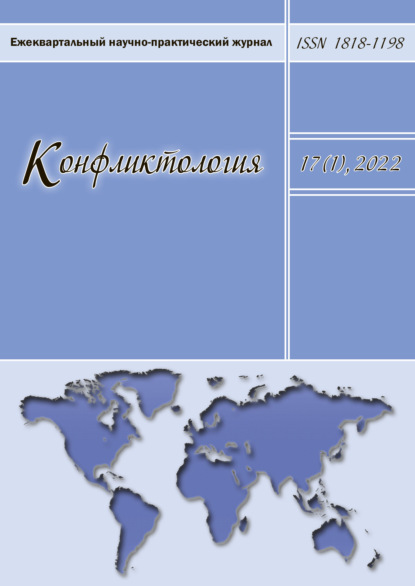 Ежеквартальный научно-практический журнал

ISSN 1818-1198

Конфликтология

17 (1), 2022